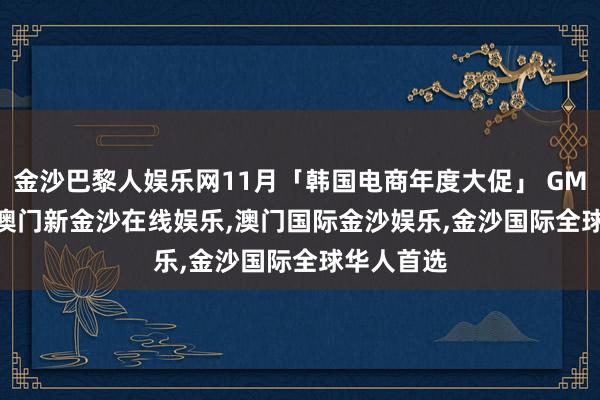 金沙巴黎人娱乐网11月「韩国电商年度大促」 GM
澳门新金沙在线娱乐,澳门国际金沙娱乐,金沙国际全球
乐,金沙国际全球华人首选